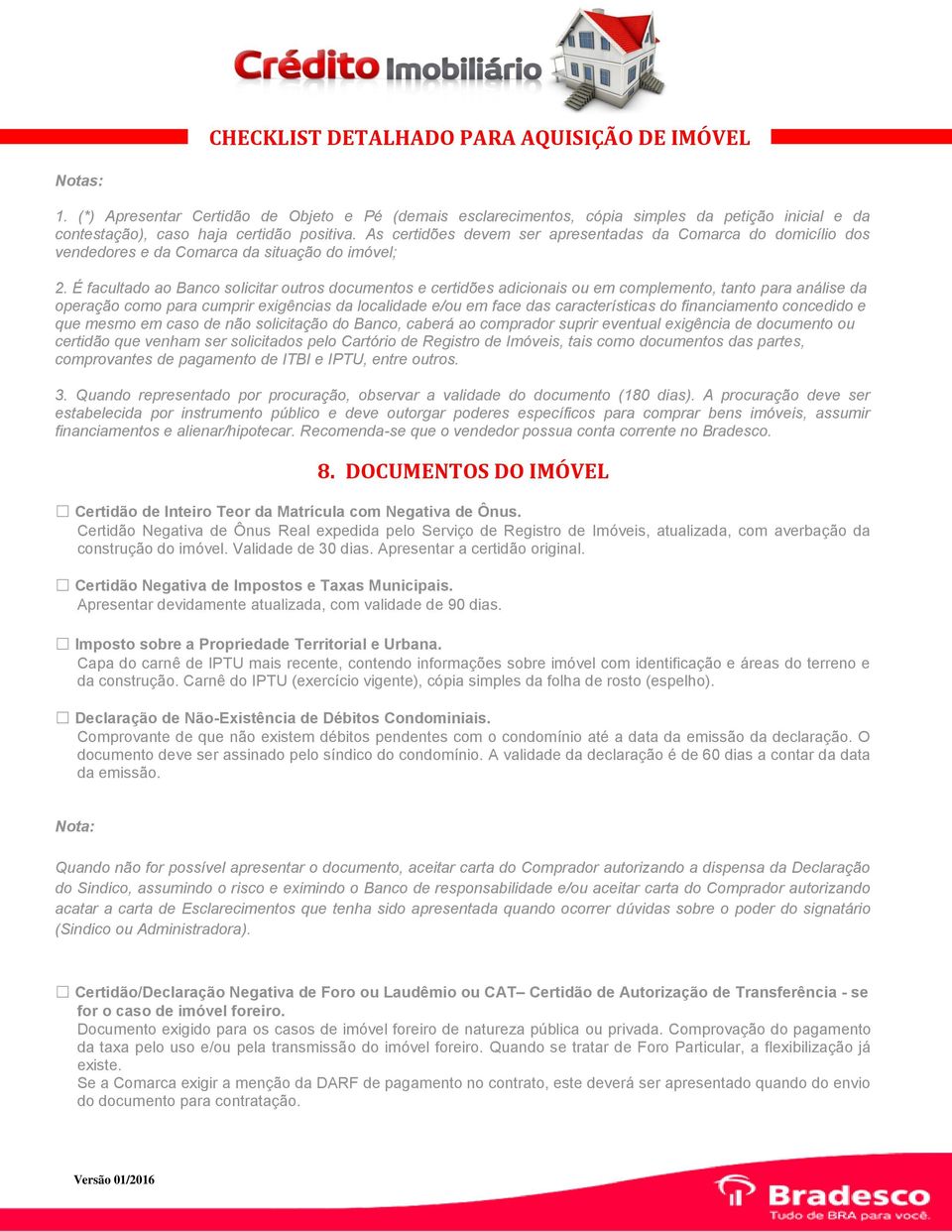 Crédito Imobiliário

CHECKLIST DETALHADO PARA AQUISIÇÃO DE IMÓVEL

Notas:

1. (*) Apresentar Certidão de Objeto e Pé (demais esclarecimentos, cópia simples da petição inicial e da contestação), caso haja certidão positiva. As certidões devem ser apresentadas da Comarca do domicílio dos vendedores e da Comarca da situação do imóvel;

2. É facultado ao Banco solicitar outros documentos e certidões adicionais ou em complemento, tanto para análise da operação como para cumprir exigências da localidade e/ou em face das características do financiamento concedido e que mesmo em caso de não solicitação do Banco, caberá ao comprador suprir eventual exigência de documento ou certidão que venham ser solicitados pelo Cartório de Registro de Imóveis, tais como documentos das partes, comprovantes de pagamento de ITBI e IPTU, entre outros.

3. Quando representado por procuração, observar a validade do documento (180 dias). A procuração deve ser estabelecida por instrumento público e deve outorgar poderes específicos para comprar bens imóveis, assumir financiamentos e alienar/hipotecar. Recomenda-se que o vendedor possua conta corrente no Bradesco.

8. DOCUMENTOS DO IMÓVEL

☐ Certidão de Inteiro Teor da Matrícula com Negativa de Ônus.
Certidão Negativa de Ônus Real expedida pelo Serviço de Registro de Imóveis, atualizada, com averbação da construção do imóvel. Validade de 30 dias. Apresentar a certidão original.

☐ Certidão Negativa de Impostos e Taxas Municipais.
Apresentar devidamente atualizada, com validade de 90 dias.

☐ Imposto sobre a Propriedade Territorial e Urbana.
Capa do carnê de IPTU mais recente, contendo informações sobre imóvel com identificação e áreas do terreno e da construção. Carnê do IPTU (exercício vigente), cópia simples da folha de rosto (espelho).

☐ Declaração de Não-Existência de Débitos Condominiais.
Comprovante de que não existem débitos pendentes com o condomínio até a data da emissão da declaração. O documento deve ser assinado pelo síndico do condomínio. A validade da declaração é de 60 dias a contar da data da emissão.

Nota:

Quando não for possível apresentar o documento, aceitar carta do Comprador autorizando a dispensa da Declaração do Sindico, assumindo o risco e eximindo o Banco de responsabilidade e/ou aceitar carta do Comprador autorizando acatar a carta de Esclarecimentos que tenha sido apresentada quando ocorrer dúvidas sobre o poder do signatário (Sindico ou Administradora).

☐ Certidão/Declaração Negativa de Foro ou Laudêmio ou CAT– Certidão de Autorização de Transferência - se for o caso de imóvel foreiro.
Documento exigido para os casos de imóvel foreiro de natureza pública ou privada. Comprovação do pagamento da taxa pelo uso e/ou pela transmissão do imóvel foreiro. Quando se tratar de Foro Particular, a flexibilização já existe.
Se a Comarca exigir a menção da DARF de pagamento no contrato, este deverá ser apresentado quando do envio do documento para contratação.

Versão 01/2016

Bradesco
Tudo de BRA para você.